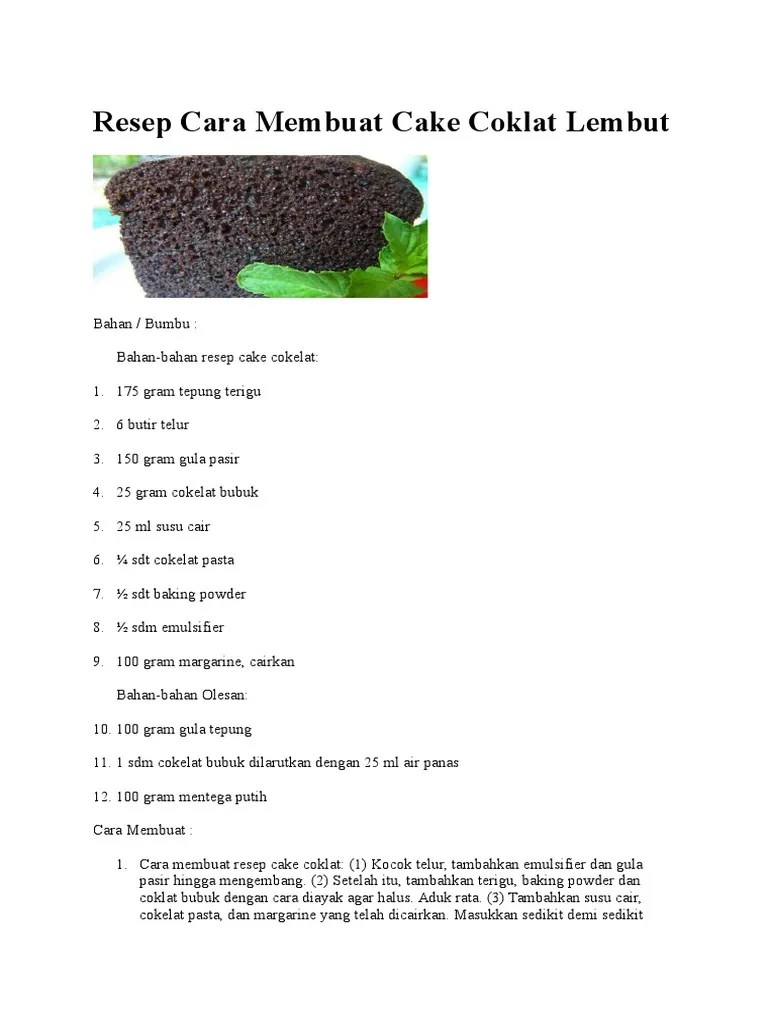 Resep Cara Membuat Cake Coklat Lembut

Bahan / Bumbu :

Bahan-bahan resep cake cokelat:

1. 175 gram tepung terigu

2. 6 butir telur

3. 150 gram gula pasir

4. 25 gram cokelat bubuk

5. 25 ml susu cair

6. ¼ sdt cokelat pasta

7. ½ sdt baking powder

8. ½ sdm emulsifier

9. 100 gram margarine, cairkan

Bahan-bahan Olesan:

10. 100 gram gula tepung

11. 1 sdm cokelat bubuk dilarutkan dengan 25 ml air panas

12. 100 gram mentega putih

Cara Membuat :

1. Cara membuat resep cake coklat: (1) Kocok telur, tambahkan emulsifier dan gula pasir hingga mengembang. (2) Setelah itu, tambahkan terigu, baking powder dan coklat bubuk dengan cara diayak agar halus. Aduk rata. (3) Tambahkan susu cair, cokelat pasta, dan margarine yang telah dicairkan. Masukkan sedikit demi sedikit